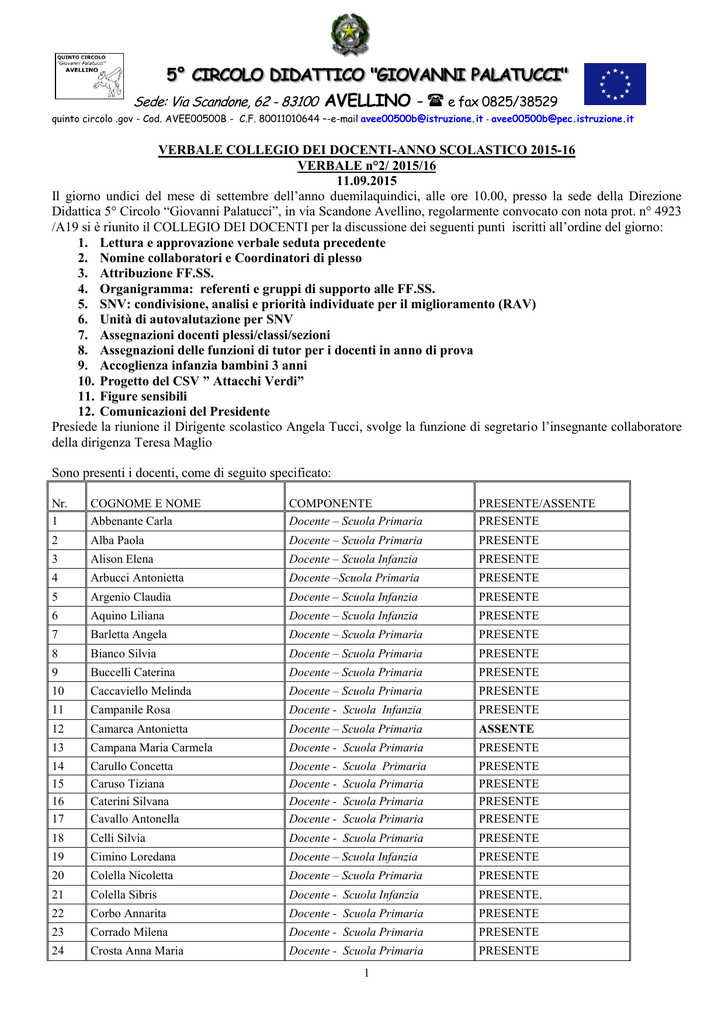 QUINTO CIRCOLO
"Giovanni Palatucci"
AVELLINO

5° CIRCOLO DIDATTICO "GIOVANNI PALATUCCI"

Sede: Via Scandone, 62 - 83100 AVELLINO - ☎ e fax 0825/38529

quinto circolo .gov - Cod. AVEE00500B - C.F. 80011010644 --e-mail avee00500b@istruzione.it - avee00500b@pec.istruzione.it

VERBALE COLLEGIO DEI DOCENTI-ANNO SCOLASTICO 2015-16
VERBALE n°2/ 2015/16
11.09.2015

Il giorno undici del mese di settembre dell'anno duemilaquindici, alle ore 10.00, presso la sede della Direzione Didattica 5° Circolo "Giovanni Palatucci", in via Scandone Avellino, regolarmente convocato con nota prot. n° 4923 /A19 si è riunito il COLLEGIO DEI DOCENTI per la discussione dei seguenti punti iscritti all'ordine del giorno:
1. Lettura e approvazione verbale seduta precedente
2. Nomine collaboratori e Coordinatori di plesso
3. Attribuzione FF.SS.
4. Organigramma: referenti e gruppi di supporto alle FF.SS.
5. SNV: condivisione, analisi e priorità individuate per il miglioramento (RAV)
6. Unità di autovalutazione per SNV
7. Assegnazioni docenti plessi/classi/sezioni
8. Assegnazioni delle funzioni di tutor per i docenti in anno di prova
9. Accoglienza infanzia bambini 3 anni
10. Progetto del CSV " Attacchi Verdi"
11. Figure sensibili
12. Comunicazioni del Presidente
Presiede la riunione il Dirigente scolastico Angela Tucci, svolge la funzione di segretario l'insegnante collaboratore della dirigenza Teresa Maglio

Sono presenti i docenti, come di seguito specificato:

| Nr. | COGNOME E NOME | COMPONENTE | PRESENTE/ASSENTE |
|---|---|---|---|
| 1 | Abbenante Carla | Docente – Scuola Primaria | PRESENTE |
| 2 | Alba Paola | Docente – Scuola Primaria | PRESENTE |
| 3 | Alison Elena | Docente – Scuola Infanzia | PRESENTE |
| 4 | Arbucci Antonietta | Docente –Scuola Primaria | PRESENTE |
| 5 | Argenio Claudia | Docente – Scuola Infanzia | PRESENTE |
| 6 | Aquino Liliana | Docente – Scuola Infanzia | PRESENTE |
| 7 | Barletta Angela | Docente – Scuola Primaria | PRESENTE |
| 8 | Bianco Silvia | Docente – Scuola Primaria | PRESENTE |
| 9 | Buccelli Caterina | Docente – Scuola Primaria | PRESENTE |
| 10 | Caccaviello Melinda | Docente – Scuola Primaria | PRESENTE |
| 11 | Campanile Rosa | Docente - Scuola Infanzia | PRESENTE |
| 12 | Camarca Antonietta | Docente – Scuola Primaria | ASSENTE |
| 13 | Campana Maria Carmela | Docente - Scuola Primaria | PRESENTE |
| 14 | Carullo Concetta | Docente - Scuola Primaria | PRESENTE |
| 15 | Caruso Tiziana | Docente - Scuola Primaria | PRESENTE |
| 16 | Caterini Silvana | Docente - Scuola Primaria | PRESENTE |
| 17 | Cavallo Antonella | Docente - Scuola Primaria | PRESENTE |
| 18 | Celli Silvia | Docente - Scuola Primaria | PRESENTE |
| 19 | Cimino Loredana | Docente – Scuola Infanzia | PRESENTE |
| 20 | Colella Nicoletta | Docente – Scuola Primaria | PRESENTE |
| 21 | Colella Sibris | Docente - Scuola Infanzia | PRESENTE. |
| 22 | Corbo Annarita | Docente - Scuola Primaria | PRESENTE |
| 23 | Corrado Milena | Docente - Scuola Primaria | PRESENTE |
| 24 | Crosta Anna Maria | Docente - Scuola Primaria | PRESENTE |

1